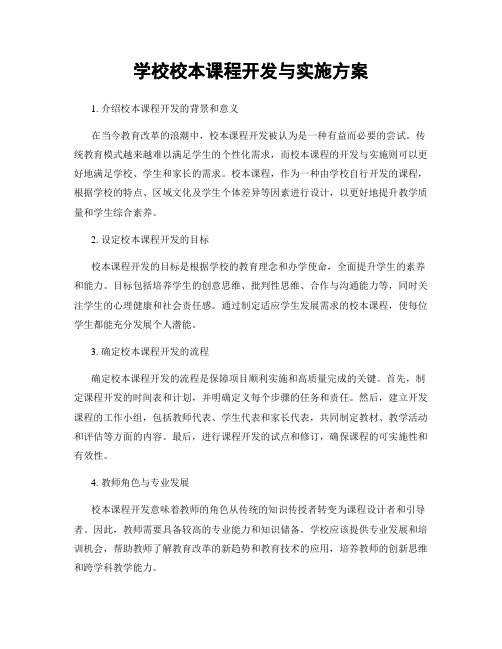 学校校本课程开发与实施方案

1. 介绍校本课程开发的背景和意义

在当今教育改革的浪潮中，校本课程开发被认为是一种有益而必要的尝试。传统教育模式越来越难以满足学生的个性化需求，而校本课程的开发与实施则可以更好地满足学校、学生和家长的需求。校本课程，作为一种由学校自行开发的课程，根据学校的特点、区域文化及学生个体差异等因素进行设计，以更好地提升教学质量和学生综合素养。

2. 设定校本课程开发的目标

校本课程开发的目标是根据学校的教育理念和办学使命，全面提升学生的素养和能力。目标包括培养学生的创意思维、批判性思维、合作与沟通能力等，同时关注学生的心理健康和社会责任感。通过制定适应学生发展需求的校本课程，使每位学生都能充分发展个人潜能。

3. 确定校本课程开发的流程

确定校本课程开发的流程是保障项目顺利实施和高质量完成的关键。首先，制定课程开发的时间表和计划，并明确定义每个步骤的任务和责任。然后，建立开发课程的工作小组，包括教师代表、学生代表和家长代表，共同制定教材、教学活动和评估等方面的内容。最后，进行课程开发的试点和修订，确保课程的可实施性和有效性。

4. 教师角色与专业发展

校本课程开发意味着教师的角色从传统的知识传授者转变为课程设计者和引导者。因此，教师需要具备较高的专业能力和知识储备。学校应该提供专业发展和培训机会，帮助教师了解教育改革的新趋势和教育技术的应用，培养教师的创新思维和跨学科教学能力。